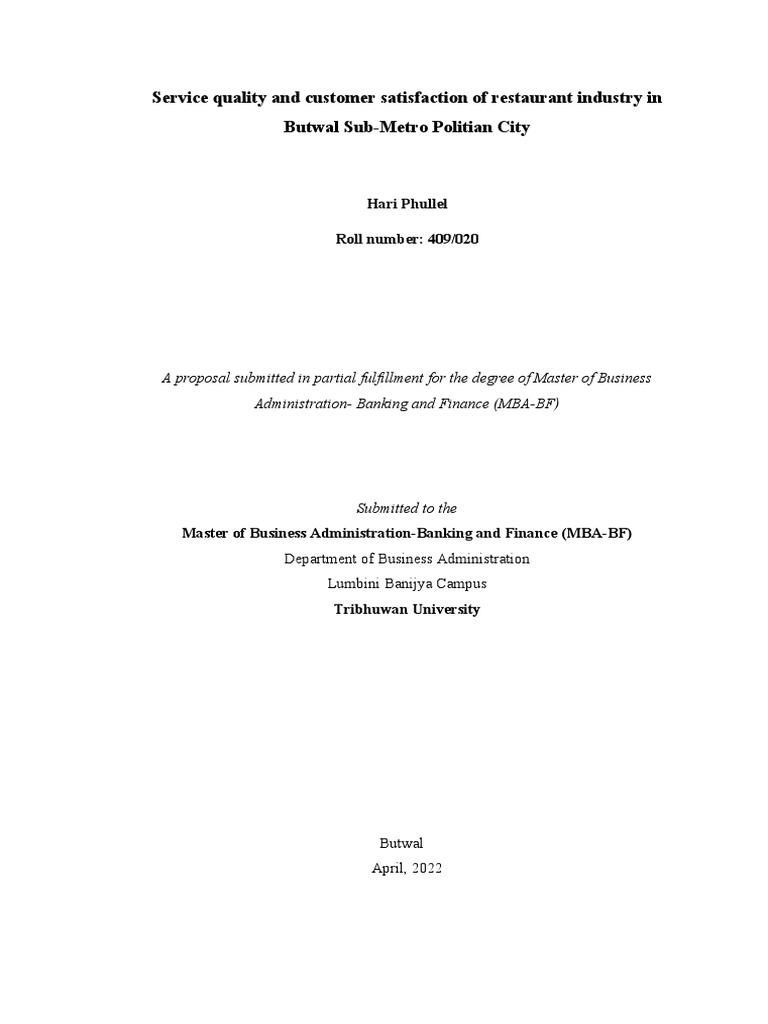 Service quality and customer satisfaction of restaurant industry in Butwal Sub-Metro Politian City

Hari Phullel

Roll number: 409/020

A proposal submitted in partial fulfillment for the degree of Master of Business Administration- Banking and Finance (MBA-BF)

Submitted to the

Master of Business Administration-Banking and Finance (MBA-BF)

Department of Business Administration

Lumbini Banijya Campus

Tribhuwan University

Butwal

April, 2022